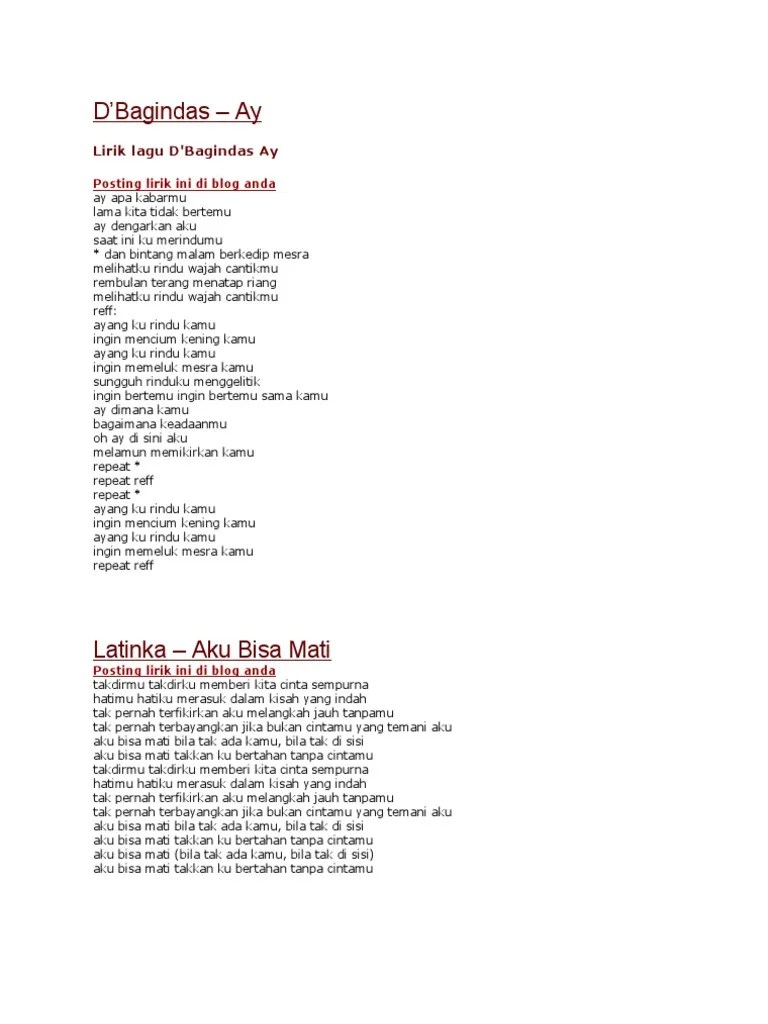 D'Bagindas – Ay

Lirik lagu D'Bagindas Ay

Posting lirik ini di blog anda
ay apa kabarmu
lama kita tidak bertemu
ay dengarkan aku
saat ini ku merindumu
* dan bintang malam berkedip mesra
melihatku rindu wajah cantikmu
rembulan terang menatap riang
melihatku rindu wajah cantikmu
reff:
ayang ku rindu kamu
ingin mencium kening kamu
ayang ku rindu kamu
ingin memeluk mesra kamu
sungguh rinduku menggelitik
ingin bertemu ingin bertemu sama kamu
ay dimana kamu
bagaimana keadaanmu
oh ay di sini aku
melamun memikirkan kamu
repeat *
repeat reff
repeat *
ayang ku rindu kamu
ingin mencium kening kamu
ayang ku rindu kamu
ingin memeluk mesra kamu
repeat reff

Latinka – Aku Bisa Mati
Posting lirik ini di blog anda
takdirmu takdirku memberi kita cinta sempurna
hatimu hatiku merasuk dalam kisah yang indah
tak pernah terfikirkan aku melangkah jauh tanpamu
tak pernah terbayangkan jika bukan cintamu yang temani aku
aku bisa mati bila tak ada kamu, bila tak di sisi
aku bisa mati takkan ku bertahan tanpa cintamu
takdirmu takdirku memberi kita cinta sempurna
hatimu hatiku merasuk dalam kisah yang indah
tak pernah terfikirkan aku melangkah jauh tanpamu
tak pernah terbayangkan jika bukan cintamu yang temani aku
aku bisa mati bila tak ada kamu, bila tak di sisi
aku bisa mati takkan ku bertahan tanpa cintamu
aku bisa mati (bila tak ada kamu, bila tak di sisi)
aku bisa mati takkan ku bertahan tanpa cintamu